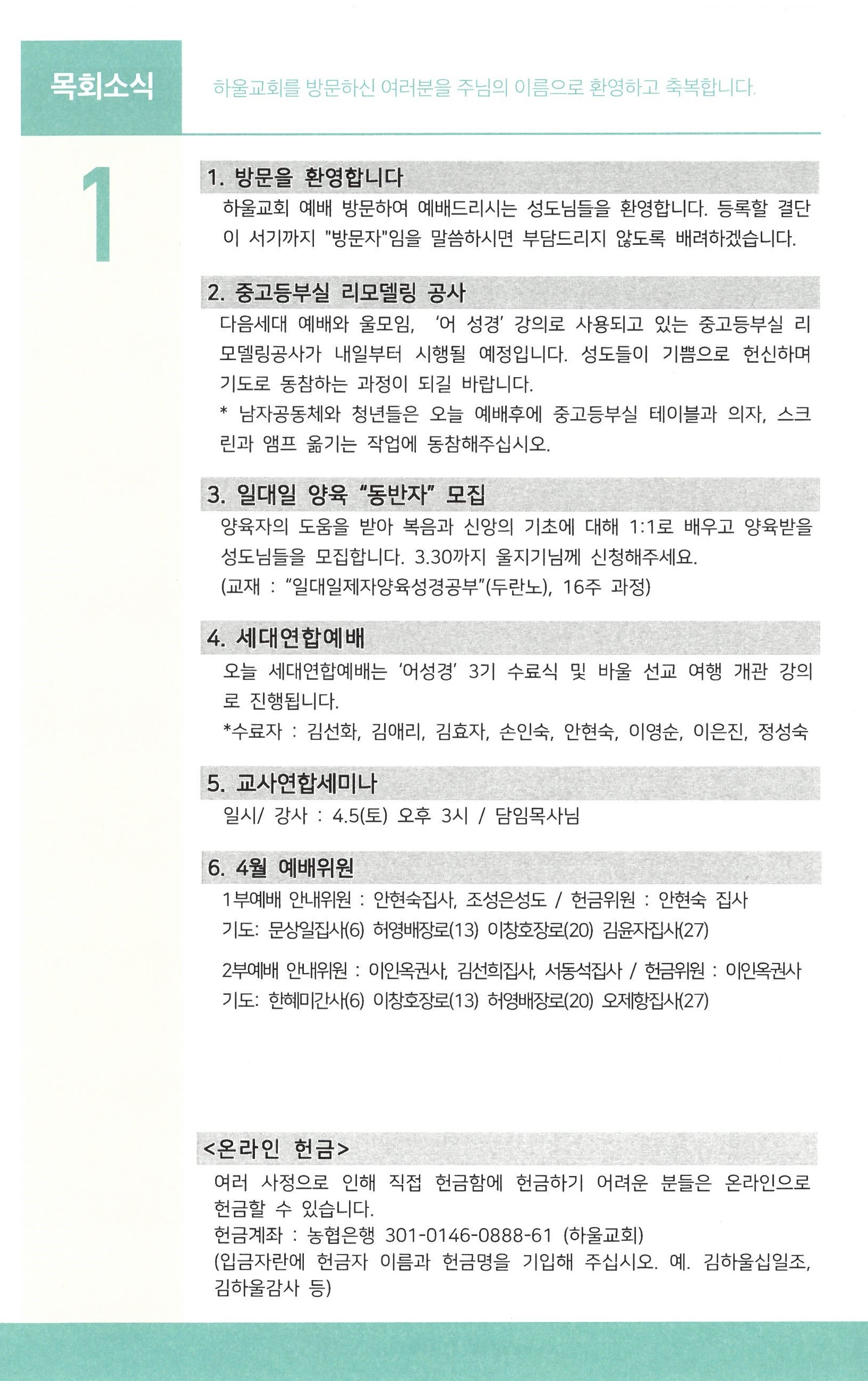 목회소식

하울교회를 방문하신 여러분을 주님의 이름으로 환영하고 축복합니다.

1

1. 방문을 환영합니다

하울교회 예배 방문하여 예배드리시는 성도님들을 환영합니다. 등록할 결단이 서기까지 "방문자"임을 말씀하시면 부담드리지 않도록 배려하겠습니다.

2. 중고등부실 리모델링 공사

다음세대 예배와 울모임, '어 성경' 강의로 사용되고 있는 중고등부실 리모델링공사가 내일부터 시행될 예정입니다. 성도들이 기쁨으로 헌신하며 기도로 동참하는 과정이 되길 바랍니다.
* 남자공동체와 청년들은 오늘 예배후에 중고등부실 테이블과 의자, 스크린과 앰프 옮기는 작업에 동참해주십시오.

3. 일대일 양육 "동반자" 모집

양육자의 도움을 받아 복음과 신앙의 기초에 대해 1:1로 배우고 양육받을 성도님들을 모집합니다. 3.30까지 울지기님께 신청해주세요.
(교재 : "일대일제자양육성경공부"(두란노), 16주 과정)

4. 세대연합예배

오늘 세대연합예배는 '어성경' 3기 수료식 및 바울 선교 여행 개관 강의로 진행됩니다.
*수료자 : 김선화, 김애리, 김효자, 손인숙, 안현숙, 이영순, 이은진, 정성숙

5. 교사연합세미나

일시/ 강사 : 4.5(토) 오후 3시 / 담임목사님

6. 4월 예배위원

1부예배 안내위원 : 안현숙집사, 조성은성도 / 헌금위원 : 안현숙 집사
기도: 문상일집사(6) 허영배장로(13) 이창호장로(20) 김윤자집사(27)

2부예배 안내위원 : 이인옥권사, 김선희집사, 서동석집사 / 헌금위원 : 이인옥권사
기도: 한혜미간사(6) 이창호장로(13) 허영배장로(20) 오제항집사(27)

<온라인 헌금>

여러 사정으로 인해 직접 헌금함에 헌금하기 어려운 분들은 온라인으로 헌금할 수 있습니다.
헌금계좌 : 농협은행 301-0146-0888-61 (하울교회)
(입금자란에 헌금자 이름과 헌금명을 기입해 주십시오. 예. 김하울십일조, 김하울감사 등)